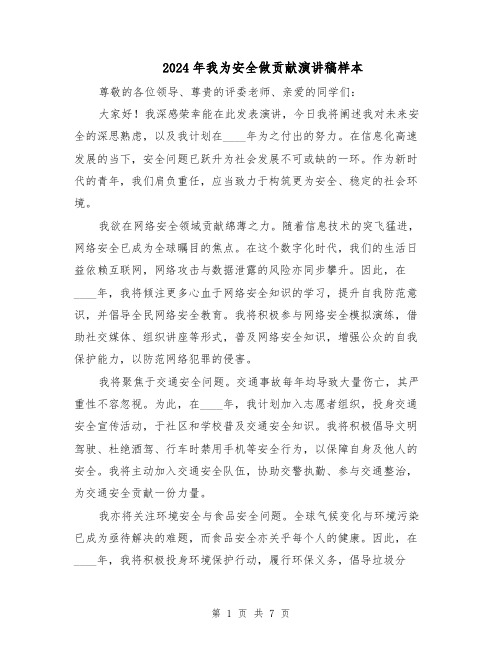 2024年我为安全做贡献演讲稿样本

尊敬的各位领导、尊贵的评委老师、亲爱的同学们：

大家好！我深感荣幸能在此发表演讲，今日我将阐述我对未来安全的深思熟虑，以及我计划在____年为之付出的努力。在信息化高速发展的当下，安全问题已跃升为社会发展不可或缺的一环。作为新时代的青年，我们肩负重任，应当致力于构筑更为安全、稳定的社会环境。

我欲在网络安全领域贡献绵薄之力。随着信息技术的突飞猛进，网络安全已成为全球瞩目的焦点。在这个数字化时代，我们的生活日益依赖互联网，网络攻击与数据泄露的风险亦同步攀升。因此，在____年，我将倾注更多心血于网络安全知识的学习，提升自我防范意识，并倡导全民网络安全教育。我将积极参与网络安全模拟演练，借助社交媒体、组织讲座等形式，普及网络安全知识，增强公众的自我保护能力，以防范网络犯罪的侵害。

我将聚焦于交通安全问题。交通事故每年均导致大量伤亡，其严重性不容忽视。为此，在____年，我计划加入志愿者组织，投身交通安全宣传活动，于社区和学校普及交通安全知识。我将积极倡导文明驾驶、杜绝酒驾、行车时禁用手机等安全行为，以保障自身及他人的安全。我将主动加入交通安全队伍，协助交警执勤、参与交通整治，为交通安全贡献一份力量。

我亦将关注环境安全与食品安全问题。全球气候变化与环境污染已成为亟待解决的难题，而食品安全亦关乎每个人的健康。因此，在____年，我将积极投身环境保护行动，履行环保义务，倡导垃圾分

第 1 页 共 7 页